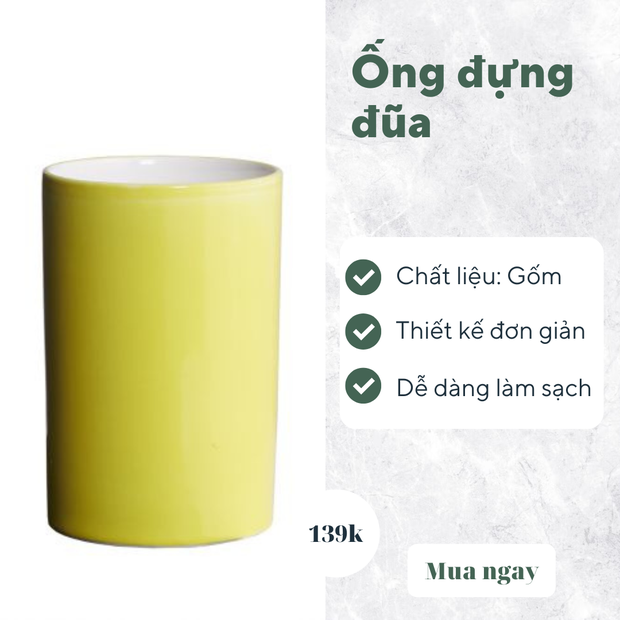 Ống đựng đũa

Chất liệu: Gốm

Thiết kế đơn giản

Dễ dàng làm sạch

139k

Mua ngay